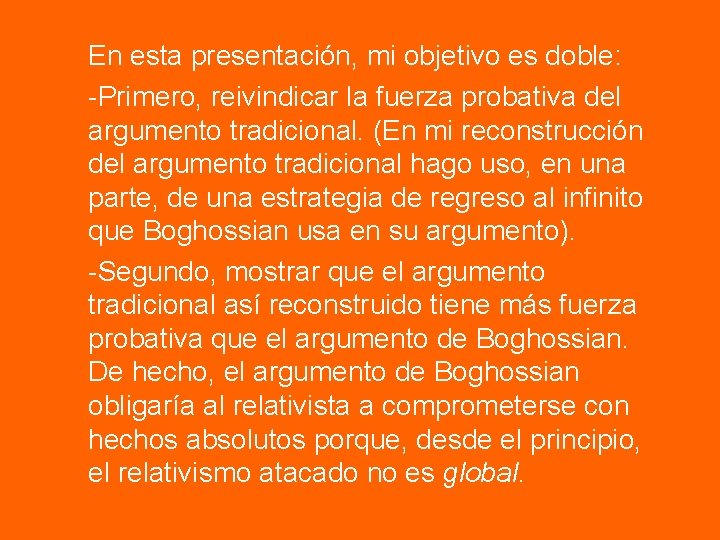 En esta presentación, mi objetivo es doble:

-Primero, reivindicar la fuerza probativa del argumento tradicional. (En mi reconstrucción del argumento tradicional hago uso, en una parte, de una estrategia de regreso al infinito que Boghossian usa en su argumento).

-Segundo, mostrar que el argumento tradicional así reconstruido tiene más fuerza probativa que el argumento de Boghossian. De hecho, el argumento de Boghossian obligaría al relativista a comprometerse con hechos absolutos porque, desde el principio, el relativismo atacado no es global.